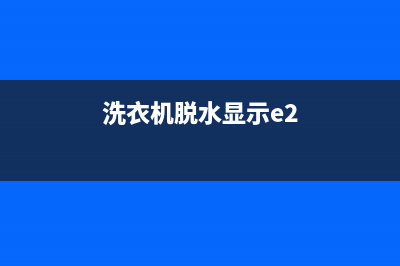 洗衣机脱水显示e2